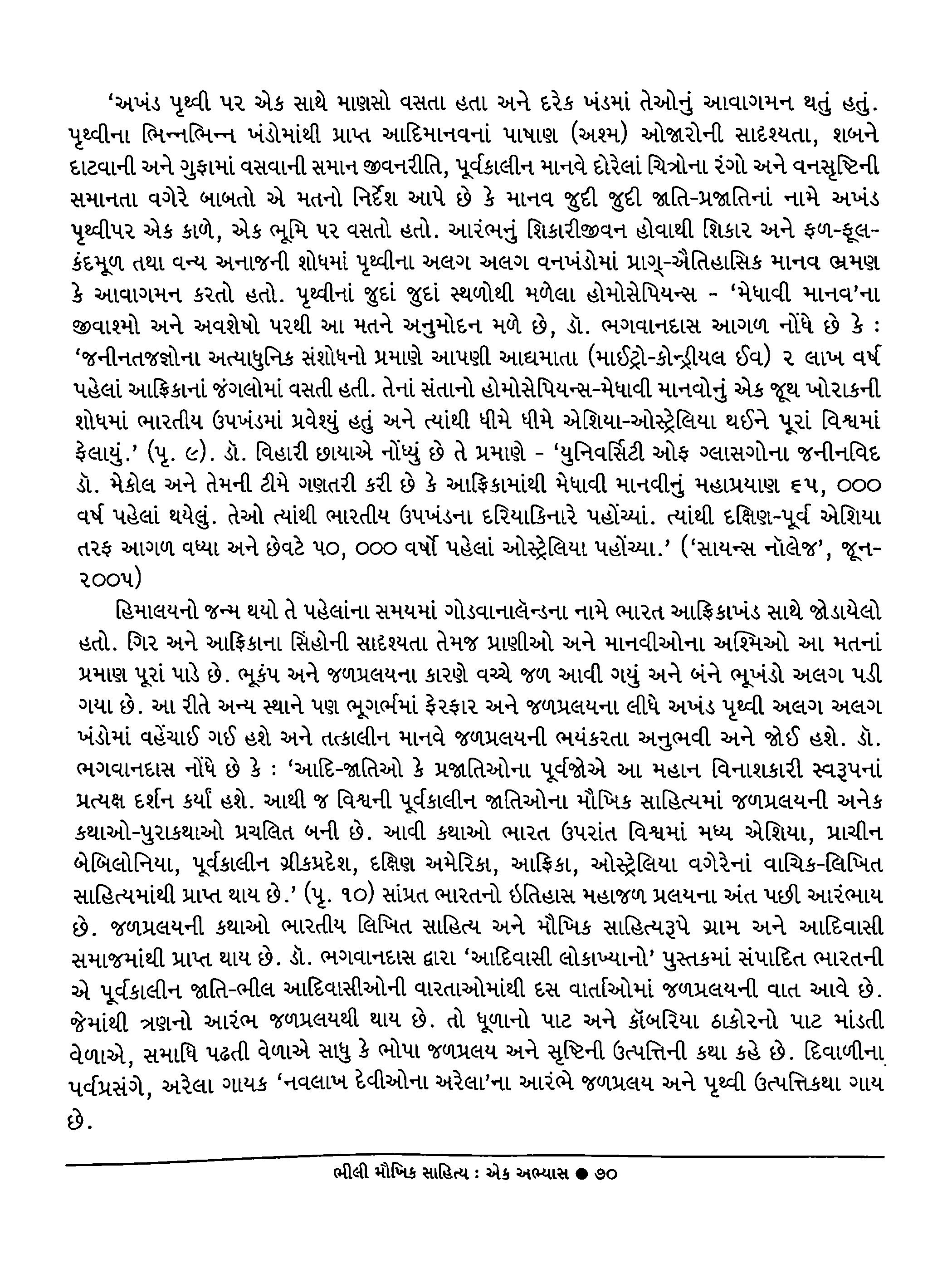 'અખંડ પૃથ્વી પર એક સાથે માણસો વસતા હતા અને દરેક ખંડમાં તેઓનું આવાગમન થતું હતું. પૃથ્વીના ભિન્નભિન્ન ખંડોમાંથી પ્રાપ્ત આદિમાનવનાં પાષાણ (અશ્મ) ઓજારોની સાદૃશ્યતા, શબને દાટવાની અને ગુફામાં વસવાની સમાન જીવનરીતિ, પૂર્વકાલીન માનવે દોરેલાં ચિત્રોના રંગો અને વનસૃષ્ટિની સમાનતા વગેરે બાબતો એ મતનો નિર્દેશ આપે છે કે માનવ જુદી જુદી જાતિ-પ્રજાતિનાં નામે અખંડ પૃથ્વીપર એક કાળે, એક ભૂમિ પર વસતો હતો. આરંભનું શિકારીજીવન હોવાથી શિકાર અને ફળ-ફૂલ-કંદમૂળ તથા વન્ય અનાજની શોધમાં પૃથ્વીના અલગ અલગ વનખંડોમાં પ્રાગ્-ઐતિહાસિક માનવ ભ્રમણ કે આવાગમન કરતો હતો. પૃથ્વીનાં જુદાં જુદાં સ્થળોથી મળેલા હોમોસેપિયન્સ - 'મેધાવી માનવ'ના જીવાશ્મો અને અવશેષો પરથી આ મતને અનુમોદન મળે છે, ડૉ. ભગવાનદાસ આગળ નોંધે છે કે : 'જનીનતજજ્ઞોના અત્યાધુનિક સંશોધનો પ્રમાણે આપણી આદ્યમાતા (માઈટ્રો-કોન્ડ્રીયલ ઈવ) ૨ લાખ વર્ષ પહેલાં આફ્રિકાનાં જંગલોમાં વસતી હતી. તેનાં સંતાનો હોમોસેપિયન્સ-મેધાવી માનવોનું એક જૂથ ખોરાકની શોધમાં ભારતીય ઉપખંડમાં પ્રવેશ્યું હતું અને ત્યાંથી ધીમે ધીમે એશિયા-ઓસ્ટ્રેલિયા થઈને પૂરાં વિશ્વમાં ફેલાયું.' (પૃ. ૯). ડૉ. વિહારી છાયાએ નોંધ્યું છે તે પ્રમાણે - 'યુનિવર્સિટી ઓફ ગ્લાસગોના જનીનવિદ ડૉ. મેકોલ અને તેમની ટીમે ગણતરી કરી છે કે આફ્રિકામાંથી મેધાવી માનવીનું મહાપ્રયાણ ૬૫, ૦૦૦ વર્ષ પહેલાં થયેલું. તેઓ ત્યાંથી ભારતીય ઉપખંડના દરિયાકિનારે પહોંચ્યાં. ત્યાંથી દક્ષિણ-પૂર્વ એશિયા તરફ આગળ વધ્યા અને છેવટે ૫૦, ૦૦૦ વર્ષો પહેલાં ઓસ્ટ્રેલિયા પહોંચ્યા.' ('સાયન્સ નૉલેજ', જૂન-૨૦૦૫)

હિમાલયનો જન્મ થયો તે પહેલાંના સમયમાં ગોડવાનાલૅન્ડના નામે ભારત આફ્રિકાખંડ સાથે જોડાયેલો હતો. ગિર અને આફ્રિકાના સિંહોની સાદૃશ્યતા તેમજ પ્રાણીઓ અને માનવીઓના અશ્મિઓ આ મતનાં પ્રમાણ પૂરાં પાડે છે. ભૂકંપ અને જળપ્રલયના કારણે વચ્ચે જળ આવી ગયું અને બંને ભૂખંડો અલગ પડી ગયા છે. આ રીતે અન્ય સ્થાને પણ ભૂગર્ભમાં ફેરફાર અને જળપ્રલયના લીધે અખંડ પૃથ્વી અલગ અલગ ખંડોમાં વહેંચાઈ ગઈ હશે અને તત્કાલીન માનવે જળપ્રલયની ભયંકરતા અનુભવી અને જોઈ હશે. ડૉ. ભગવાનદાસ નોંધે છે કે : 'આદિ-જાતિઓ કે પ્રજાતિઓના પૂર્વજોએ આ મહાન વિનાશકારી સ્વરૂપનાં પ્રત્યક્ષ દર્શન કર્યાં હશે. આથી જ વિશ્વની પૂર્વકાલીન જાતિઓના મૌખિક સાહિત્યમાં જળપ્રલયની અનેક કથાઓ-પુરાકથાઓ પ્રચલિત બની છે. આવી કથાઓ ભારત ઉપરાંત વિશ્વમાં મધ્ય એશિયા, પ્રાચીન બેબિલોનિયા, પૂર્વકાલીન ગ્રીકપ્રદેશ, દક્ષિણ અમેરિકા, આફ્રિકા, ઓસ્ટ્રેલિયા વગેરેનાં વાચિક-લિખિત સાહિત્યમાંથી પ્રાપ્ત થાય છે.' (પૃ. ૧૦) સાંપ્રત ભારતનો ઇતિહાસ મહાજળ પ્રલયના અંત પછી આરંભાય છે. જળપ્રલયની કથાઓ ભારતીય લિખિત સાહિત્ય અને મૌખિક સાહિત્યરૂપે ગ્રામ અને આદિવાસી સમાજમાંથી પ્રાપ્ત થાય છે. ડૉ. ભગવાનદાસ દ્વારા 'આદિવાસી લોકાખ્યાનો' પુસ્તકમાં સંપાદિત ભારતની એ પૂર્વકાલીન જાતિ-ભીલ આદિવાસીઓની વારતાઓમાંથી દસ વાર્તાઓમાં જળપ્રલયની વાત આવે છે. જેમાંથી ત્રણનો આરંભ જળપ્રલયથી થાય છે. તો ધૂળાનો પાટ અને કૉબરિયા ઠાકોરનો પાટ માંડતી વેળાએ, સમાધિ પઢતી વેળાએ સાધુ કે ભોપા જળપ્રલય અને સૃષ્ટિની ઉત્પત્તિની કથા કહે છે. દિવાળીના પર્વપ્રસંગે, અરેલા ગાયક 'નવલાખ દેવીઓના અરેલા'ના આરંભે જળપ્રલય અને પૃથ્વી ઉત્પત્તિકથા ગાય છે.

ભીલી મૌખિક સાહિત્ય : એક અભ્યાસ ● ૭૦